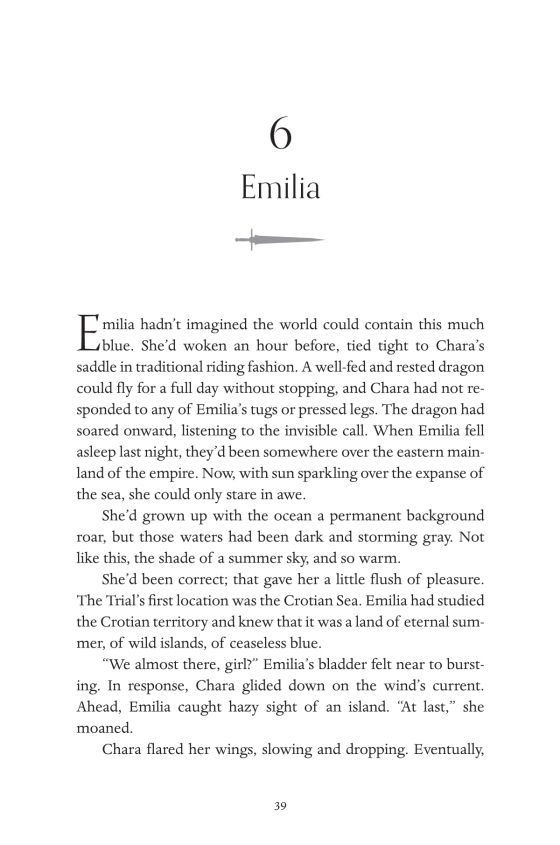 6

Emilia

Emilia hadn't imagined the world could contain this much blue. She'd woken an hour before, tied tight to Chara's saddle in traditional riding fashion. A well-fed and rested dragon could fly for a full day without stopping, and Chara had not responded to any of Emilia's tugs or pressed legs. The dragon had soared onward, listening to the invisible call. When Emilia fell asleep last night, they'd been somewhere over the eastern mainland of the empire. Now, with sun sparkling over the expanse of the sea, she could only stare in awe.

She'd grown up with the ocean a permanent background roar, but those waters had been dark and storming gray. Not like this, the shade of a summer sky, and so warm.

She'd been correct; that gave her a little flush of pleasure. The Trial's first location was the Crotian Sea. Emilia had studied the Crotian territory and knew that it was a land of eternal summer, of wild islands, of ceaseless blue.

"We almost there, girl?" Emilia's bladder felt near to bursting. In response, Chara glided down on the wind's current. Ahead, Emilia caught hazy sight of an island. "At last," she moaned.

Chara flared her wings, slowing and dropping. Eventually,

39